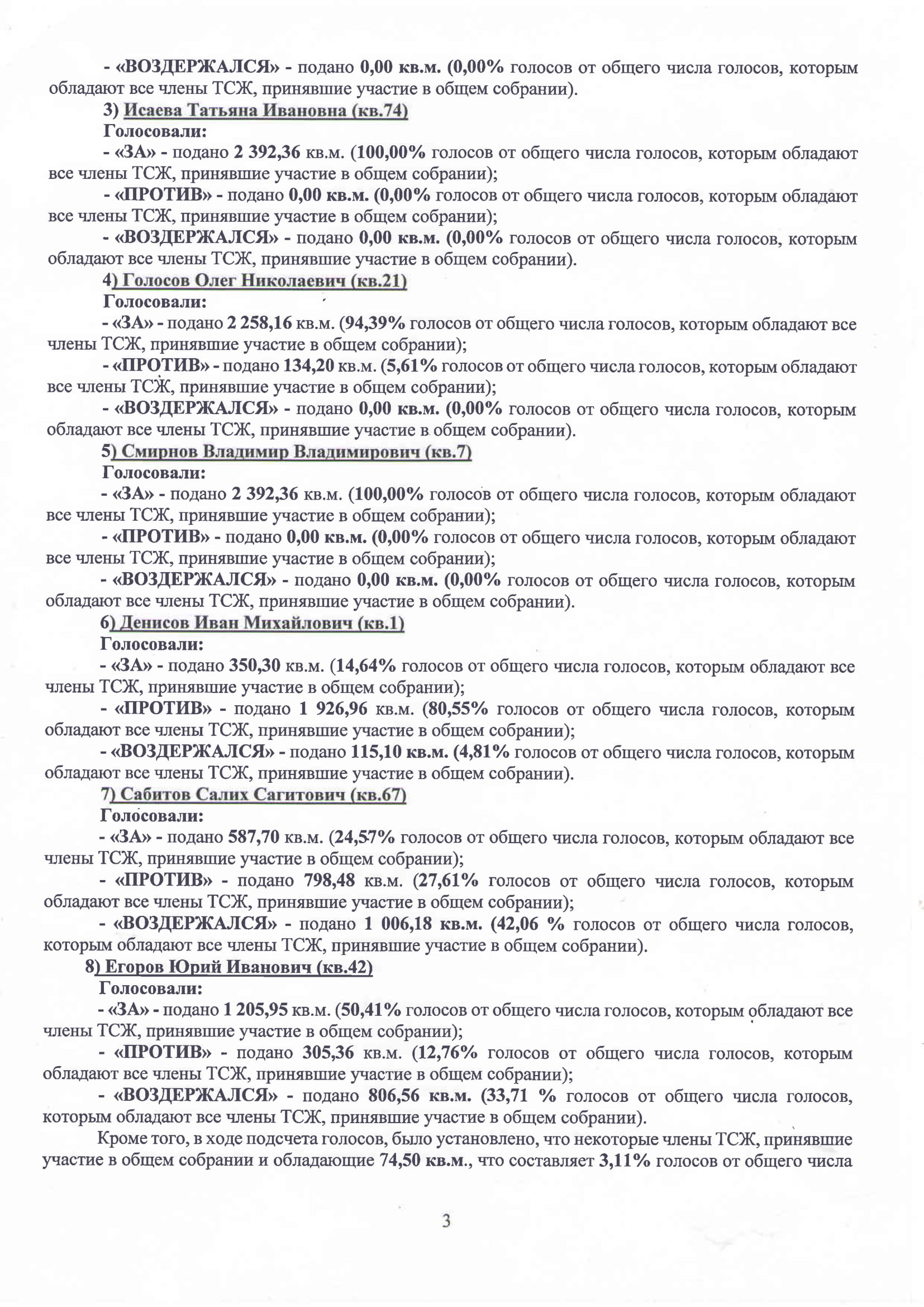 - «ВОЗДЕРЖАЛСЯ» - подано 0,00 кв.м. (0,00% голосов от общего числа голосов, которым обладают все члены ТСЖ, принявшие участие в общем собрании).

3) Исаева Татьяна Ивановна (кв.74)

Голосовали:

- «ЗА» - подано 2 392,36 кв.м. (100,00% голосов от общего числа голосов, которым обладают все члены ТСЖ, принявшие участие в общем собрании);

- «ПРОТИВ» - подано 0,00 кв.м. (0,00% голосов от общего числа голосов, которым обладают все члены ТСЖ, принявшие участие в общем собрании);

- «ВОЗДЕРЖАЛСЯ» - подано 0,00 кв.м. (0,00% голосов от общего числа голосов, которым обладают все члены ТСЖ, принявшие участие в общем собрании).

4) Голосов Олег Николаевич (кв.21)

Голосовали:

- «ЗА» - подано 2 258,16 кв.м. (94,39% голосов от общего числа голосов, которым обладают все члены ТСЖ, принявшие участие в общем собрании);

- «ПРОТИВ» - подано 134,20 кв.м. (5,61% голосов от общего числа голосов, которым обладают все члены ТСЖ, принявшие участие в общем собрании);

- «ВОЗДЕРЖАЛСЯ» - подано 0,00 кв.м. (0,00% голосов от общего числа голосов, которым обладают все члены ТСЖ, принявшие участие в общем собрании).

5) Смирнов Владимир Владимирович (кв.7)

Голосовали:

- «ЗА» - подано 2 392,36 кв.м. (100,00% голосов от общего числа голосов, которым обладают все члены ТСЖ, принявшие участие в общем собрании);

- «ПРОТИВ» - подано 0,00 кв.м. (0,00% голосов от общего числа голосов, которым обладают все члены ТСЖ, принявшие участие в общем собрании);

- «ВОЗДЕРЖАЛСЯ» - подано 0,00 кв.м. (0,00% голосов от общего числа голосов, которым обладают все члены ТСЖ, принявшие участие в общем собрании).

6) Денисов Иван Михайлович (кв.1)

Голосовали:

- «ЗА» - подано 350,30 кв.м. (14,64% голосов от общего числа голосов, которым обладают все члены ТСЖ, принявшие участие в общем собрании);

- «ПРОТИВ» - подано 1 926,96 кв.м. (80,55% голосов от общего числа голосов, которым обладают все члены ТСЖ, принявшие участие в общем собрании);

- «ВОЗДЕРЖАЛСЯ» - подано 115,10 кв.м. (4,81% голосов от общего числа голосов, которым обладают все члены ТСЖ, принявшие участие в общем собрании).

7) Сабитов Салих Сагитович (кв.67)

Голосовали:

- «ЗА» - подано 587,70 кв.м. (24,57% голосов от общего числа голосов, которым обладают все члены ТСЖ, принявшие участие в общем собрании);

- «ПРОТИВ» - подано 798,48 кв.м. (27,61% голосов от общего числа голосов, которым обладают все члены ТСЖ, принявшие участие в общем собрании);

- «ВОЗДЕРЖАЛСЯ» - подано 1 006,18 кв.м. (42,06 % голосов от общего числа голосов, которым обладают все члены ТСЖ, принявшие участие в общем собрании).

8) Егоров Юрий Иванович (кв.42)

Голосовали:

- «ЗА» - подано 1 205,95 кв.м. (50,41% голосов от общего числа голосов, которым обладают все члены ТСЖ, принявшие участие в общем собрании);

- «ПРОТИВ» - подано 305,36 кв.м. (12,76% голосов от общего числа голосов, которым обладают все члены ТСЖ, принявшие участие в общем собрании);

- «ВОЗДЕРЖАЛСЯ» - подано 806,56 кв.м. (33,71 % голосов от общего числа голосов, которым обладают все члены ТСЖ, принявшие участие в общем собрании).

Кроме того, в ходе подсчета голосов, было установлено, что некоторые члены ТСЖ, принявшие участие в общем собрании и обладающие 74,50 кв.м., что составляет 3,11% голосов от общего числа

3